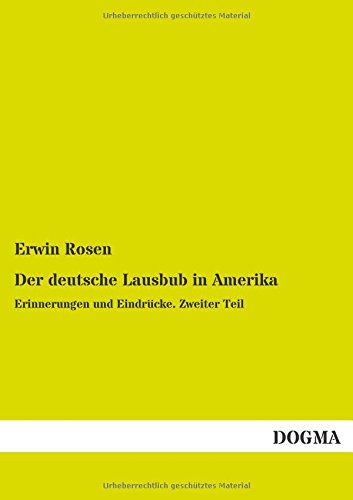 Urheberrechtlich geschütztes Material

Erwin Rosen

Der deutsche Lausbub in Amerika

Erinnerungen und Eindrücke. Zweiter Teil

DOGMA

Urheberrechtlich geschütztes Material